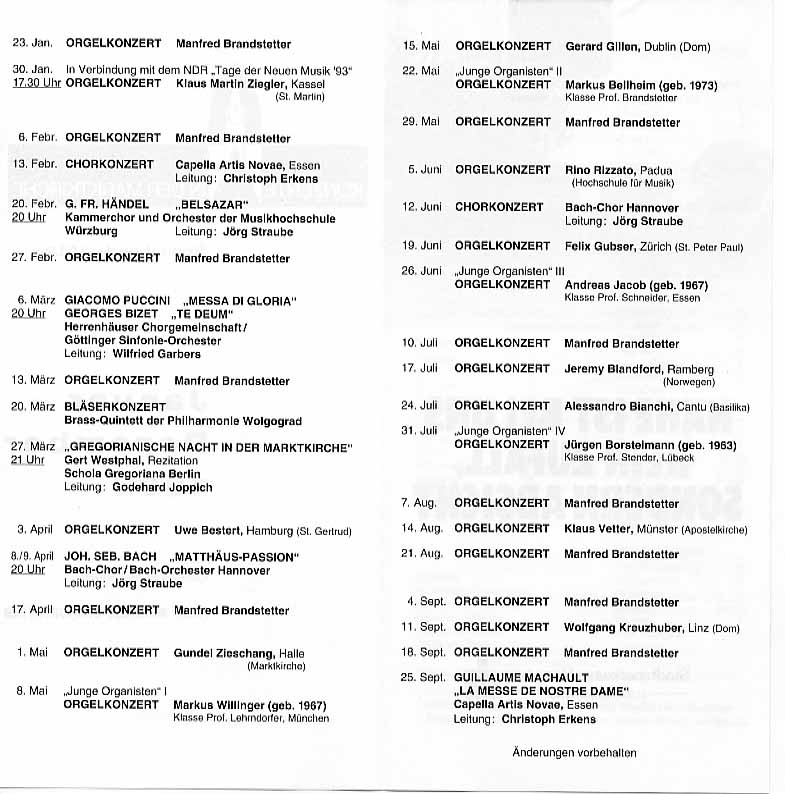 23. Jan. ORGELKONZERT Manfred Brandstetter

30. Jan. In Verbindung mit dem NDR „Tage der Neuen Musik '93"
17.30 Uhr ORGELKONZERT Klaus Martin Ziegler, Kassel (St. Martin)

6. Febr. ORGELKONZERT Manfred Brandstetter

13. Febr. CHORKONZERT Capella Artis Novae, Essen
Leitung: Christoph Erkens

20. Febr. G. FR. HÄNDEL „BELSAZAR"
20 Uhr Kammerchor und Orchester der Musikhochschule Würzburg Leitung: Jörg Straube

27. Febr. ORGELKONZERT Manfred Brandstetter

6. März GIACOMO PUCCINI „MESSA DI GLORIA"
20 Uhr GEORGES BIZET „TE DEUM"
Herrenhäuser Chorgemeinschaft / Göttinger Sinfonie-Orchester
Leitung: Wilfried Garbers

13. März ORGELKONZERT Manfred Brandstetter

20. März BLÄSERKONZERT
Brass-Quintett der Philharmonie Wolgograd

27. März „GREGORIANISCHE NACHT IN DER MARKTKIRCHE"
21 Uhr Gert Westphal, Rezitation
Schola Gregoriana Berlin
Leitung: Godehard Joppich

3. April ORGELKONZERT Uwe Bestert, Hamburg (St. Gertrud)

8./9. April JOH. SEB. BACH „MATTHÄUS-PASSION"
20 Uhr Bach-Chor / Bach-Orchester Hannover
Leitung: Jörg Straube

17. April ORGELKONZERT Manfred Brandstetter

1. Mai ORGELKONZERT Gundel Zieschang, Halle (Marktkirche)

8. Mai „Junge Organisten" I
ORGELKONZERT Markus Willinger (geb. 1967)
Klasse Prof. Lehrndorfer, München

15. Mai ORGELKONZERT Gerard Gillen, Dublin (Dom)

22. Mai „Junge Organisten" II
ORGELKONZERT Markus Bellheim (geb. 1973)
Klasse Prof. Brandstetter

29. Mai ORGELKONZERT Manfred Brandstetter

5. Juni ORGELKONZERT Rino Rizzato, Padua (Hochschule für Musik)

12. Juni CHORKONZERT Bach-Chor Hannover
Leitung: Jörg Straube

19. Juni ORGELKONZERT Felix Gubser, Zürich (St. Peter Paul)

26. Juni „Junge Organisten" III
ORGELKONZERT Andreas Jacob (geb. 1967)
Klasse Prof. Schneider, Essen

10. Juli ORGELKONZERT Manfred Brandstetter

17. Juli ORGELKONZERT Jeremy Blandford, Ramberg (Norwegen)

24. Juli ORGELKONZERT Alessandro Bianchi, Cantu (Basilika)

31. Juli „Junge Organisten" IV
ORGELKONZERT Jürgen Borstelmann (geb. 1963)
Klasse Prof. Stender, Lübeck

7. Aug. ORGELKONZERT Manfred Brandstetter

14. Aug. ORGELKONZERT Klaus Vetter, Münster (Apostelkirche)

21. Aug. ORGELKONZERT Manfred Brandstetter

4. Sept. ORGELKONZERT Manfred Brandstetter

11. Sept. ORGELKONZERT Wolfgang Kreuzhuber, Linz (Dom)

18. Sept. ORGELKONZERT Manfred Brandstetter

25. Sept. GUILLAUME MACHAULT
„LA MESSE DE NOSTRE DAME"
Capella Artis Novae, Essen
Leitung: Christoph Erkens

Änderungen vorbehalten